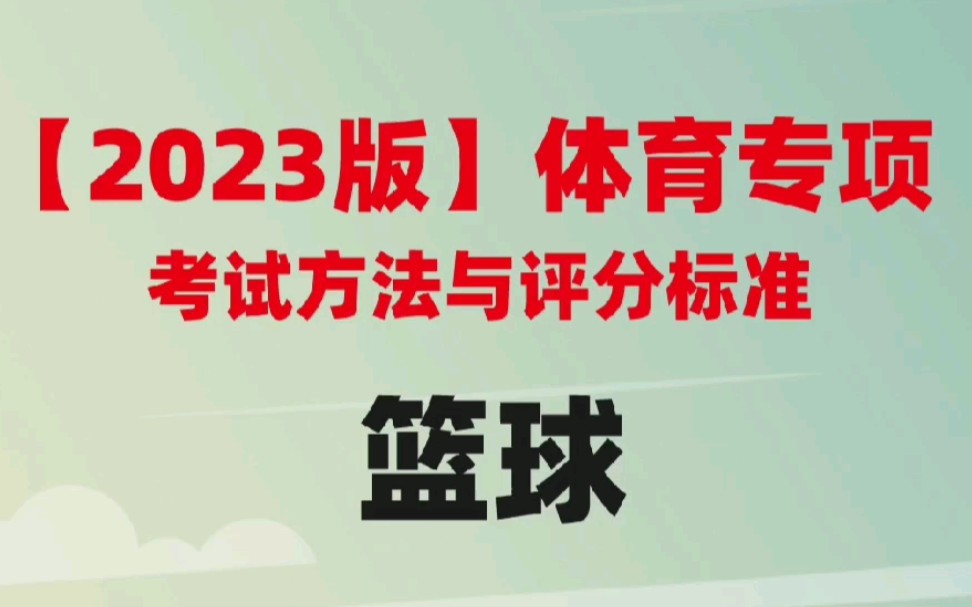 【2023版】体育专项
考试方法与评分标准

篮球